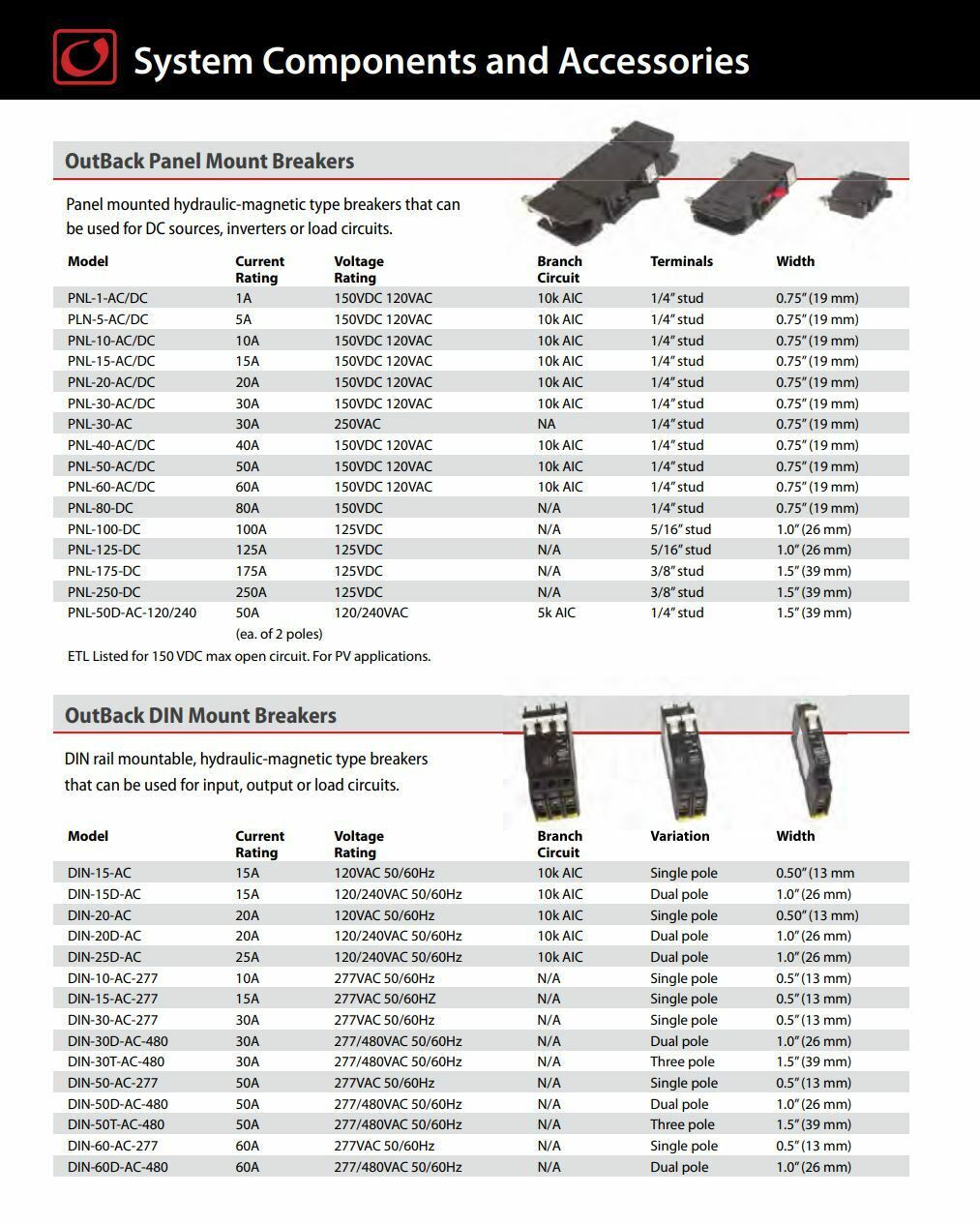 System Components and Accessories

OutBack Panel Mount Breakers

Panel mounted hydraulic-magnetic type breakers that can be used for DC sources, inverters or load circuits.

| Model | Current Rating | Voltage Rating | Branch Circuit | Terminals | Width |
|---|---|---|---|---|---|
| PNL-1-AC/DC | 1A | 150VDC 120VAC | 10k AIC | 1/4" stud | 0.75" (19 mm) |
| PLN-5-AC/DC | 5A | 150VDC 120VAC | 10k AIC | 1/4" stud | 0.75" (19 mm) |
| PNL-10-AC/DC | 10A | 150VDC 120VAC | 10k AIC | 1/4" stud | 0.75" (19 mm) |
| PNL-15-AC/DC | 15A | 150VDC 120VAC | 10k AIC | 1/4" stud | 0.75" (19 mm) |
| PNL-20-AC/DC | 20A | 150VDC 120VAC | 10k AIC | 1/4" stud | 0.75" (19 mm) |
| PNL-30-AC/DC | 30A | 150VDC 120VAC | 10k AIC | 1/4" stud | 0.75" (19 mm) |
| PNL-30-AC | 30A | 250VAC | NA | 1/4" stud | 0.75" (19 mm) |
| PNL-40-AC/DC | 40A | 150VDC 120VAC | 10k AIC | 1/4" stud | 0.75" (19 mm) |
| PNL-50-AC/DC | 50A | 150VDC 120VAC | 10k AIC | 1/4" stud | 0.75" (19 mm) |
| PNL-60-AC/DC | 60A | 150VDC 120VAC | 10k AIC | 1/4" stud | 0.75" (19 mm) |
| PNL-80-DC | 80A | 150VDC | N/A | 1/4" stud | 0.75" (19 mm) |
| PNL-100-DC | 100A | 125VDC | N/A | 5/16" stud | 1.0" (26 mm) |
| PNL-125-DC | 125A | 125VDC | N/A | 5/16" stud | 1.0" (26 mm) |
| PNL-175-DC | 175A | 125VDC | N/A | 3/8" stud | 1.5" (39 mm) |
| PNL-250-DC | 250A | 125VDC | N/A | 3/8" stud | 1.5" (39 mm) |
| PNL-50D-AC-120/240 | 50A (ea. of 2 poles) | 120/240VAC | 5k AIC | 1/4" stud | 1.5" (39 mm) |

ETL Listed for 150 VDC max open circuit. For PV applications.

OutBack DIN Mount Breakers

DIN rail mountable, hydraulic-magnetic type breakers that can be used for input, output or load circuits.

| Model | Current Rating | Voltage Rating | Branch Circuit | Variation | Width |
|---|---|---|---|---|---|
| DIN-15-AC | 15A | 120VAC 50/60Hz | 10k AIC | Single pole | 0.50" (13 mm |
| DIN-15D-AC | 15A | 120/240VAC 50/60Hz | 10k AIC | Dual pole | 1.0" (26 mm) |
| DIN-20-AC | 20A | 120VAC 50/60Hz | 10k AIC | Single pole | 0.50" (13 mm) |
| DIN-20D-AC | 20A | 120/240VAC 50/60Hz | 10k AIC | Dual pole | 1.0" (26 mm) |
| DIN-25D-AC | 25A | 120/240VAC 50/60Hz | 10k AIC | Dual pole | 1.0" (26 mm) |
| DIN-10-AC-277 | 10A | 277VAC 50/60Hz | N/A | Single pole | 0.5" (13 mm) |
| DIN-15-AC-277 | 15A | 277VAC 50/60HZ | N/A | Single pole | 0.5" (13 mm) |
| DIN-30-AC-277 | 30A | 277VAC 50/60Hz | N/A | Single pole | 0.5" (13 mm) |
| DIN-30D-AC-480 | 30A | 277/480VAC 50/60Hz | N/A | Dual pole | 1.0" (26 mm) |
| DIN-30T-AC-480 | 30A | 277/480VAC 50/60Hz | N/A | Three pole | 1.5" (39 mm) |
| DIN-50-AC-277 | 50A | 277VAC 50/60Hz | N/A | Single pole | 0.5" (13 mm) |
| DIN-50D-AC-480 | 50A | 277/480VAC 50/60Hz | N/A | Dual pole | 1.0" (26 mm) |
| DIN-50T-AC-480 | 50A | 277/480VAC 50/60Hz | N/A | Three pole | 1.5" (39 mm) |
| DIN-60-AC-277 | 60A | 277VAC 50/60Hz | N/A | Single pole | 0.5" (13 mm) |
| DIN-60D-AC-480 | 60A | 277/480VAC 50/60Hz | N/A | Dual pole | 1.0" (26 mm) |